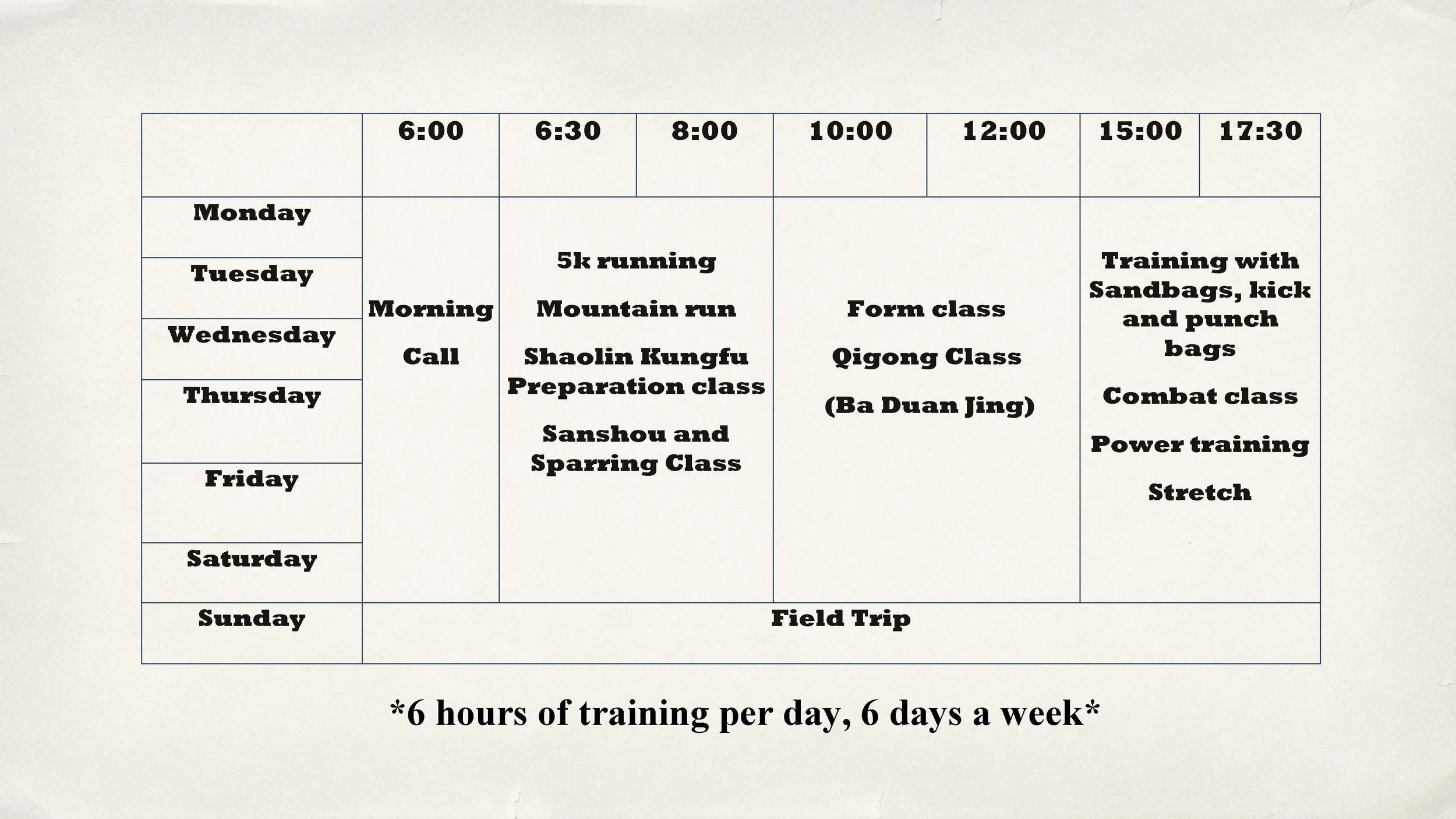 |  | 6:00 | 6:30 | 8:00 | 10:00 | 12:00 | 15:00 | 17:30 |
|---|---|---|---|---|---|---|---|
| Monday | Morning Call | 5k running Mountain run Shaolin Kungfu Preparation class Sanshou and Sparring Class |  | Form class Qigong Class (Ba Duan Jing) |  | Training with Sandbags, kick and punch bags Combat class Power training Stretch |  |
| Tuesday |  |  |  |  |  |  |  |
| Wednesday |  |  |  |  |  |  |  |
| Thursday |  |  |  |  |  |  |  |
| Friday |  |  |  |  |  |  |  |
| Saturday |  |  |  |  |  |  |  |
| Sunday | Field Trip |  |  |  |  |  |  |

*6 hours of training per day, 6 days a week*